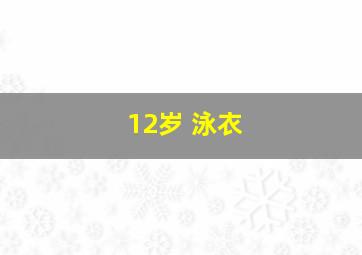 12岁 泳衣